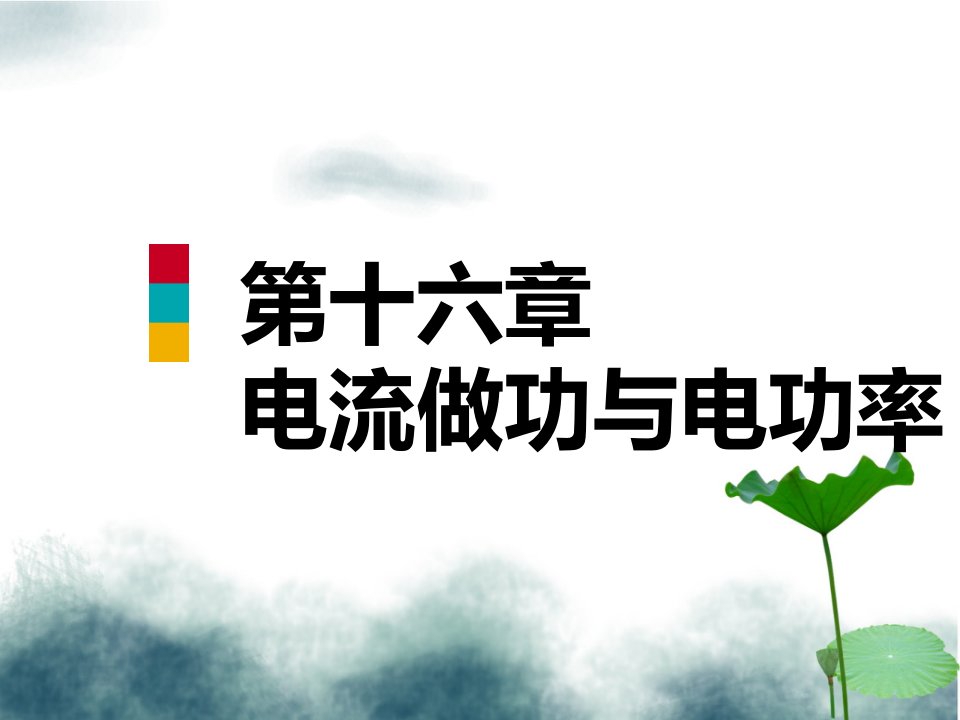 第十六章
电流做功与电功率